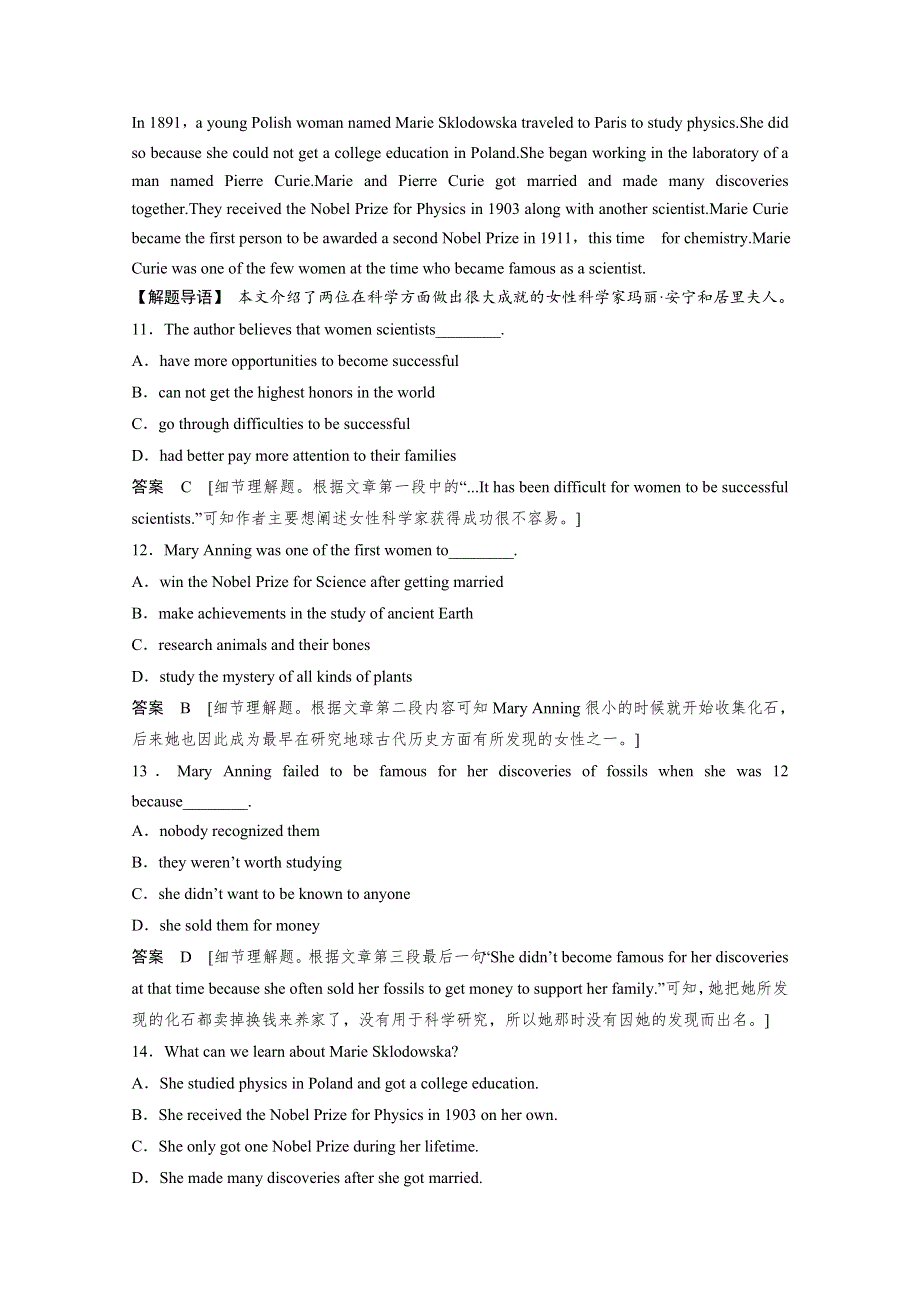 In 1891，a young Polish woman named Marie Sklodowska traveled to Paris to study physics.She did so because she could not get a college education in Poland.She began working in the laboratory of a man named Pierre Curie.Marie and Pierre Curie got married and made many discoveries together.They received the Nobel Prize for Physics in 1903 along with another scientist.Marie Curie became the first person to be awarded a second Nobel Prize in 1911，this time for chemistry.Marie Curie was one of the few women at the time who became famous as a scientist.

【解题导语】 本文介绍了两位在科学方面做出很大成就的女性科学家玛丽·安宁和居里夫人。

11．The author believes that women scientists________.

A．have more opportunities to become successful

B．can not get the highest honors in the world

C．go through difficulties to be successful

D．had better pay more attention to their families

答案 C [细节理解题。根据文章第一段中的“...It has been difficult for women to be successful scientists.”可知作者主要想阐述女性科学家获得成功很不容易。]

12．Mary Anning was one of the first women to________.

A．win the Nobel Prize for Science after getting married

B．make achievements in the study of ancient Earth

C．research animals and their bones

D．study the mystery of all kinds of plants

答案 B [细节理解题。根据文章第二段内容可知 Mary Anning 很小的时候就开始收集化石，后来她也因此成为最早在研究地球古代历史方面有所发现的女性之一。]

13．Mary Anning failed to be famous for her discoveries of fossils when she was 12 because________.

A．nobody recognized them

B．they weren’t worth studying

C．she didn’t want to be known to anyone

D．she sold them for money

答案 D [细节理解题。根据文章第三段最后一句“She didn’t become famous for her discoveries at that time because she often sold her fossils to get money to support her family.”可知，她把她所发现的化石都卖掉换钱来养家了，没有用于科学研究，所以她那时没有因她的发现而出名。]

14．What can we learn about Marie Sklodowska?

A．She studied physics in Poland and got a college education.

B．She received the Nobel Prize for Physics in 1903 on her own.

C．She only got one Nobel Prize during her lifetime.

D．She made many discoveries after she got married.